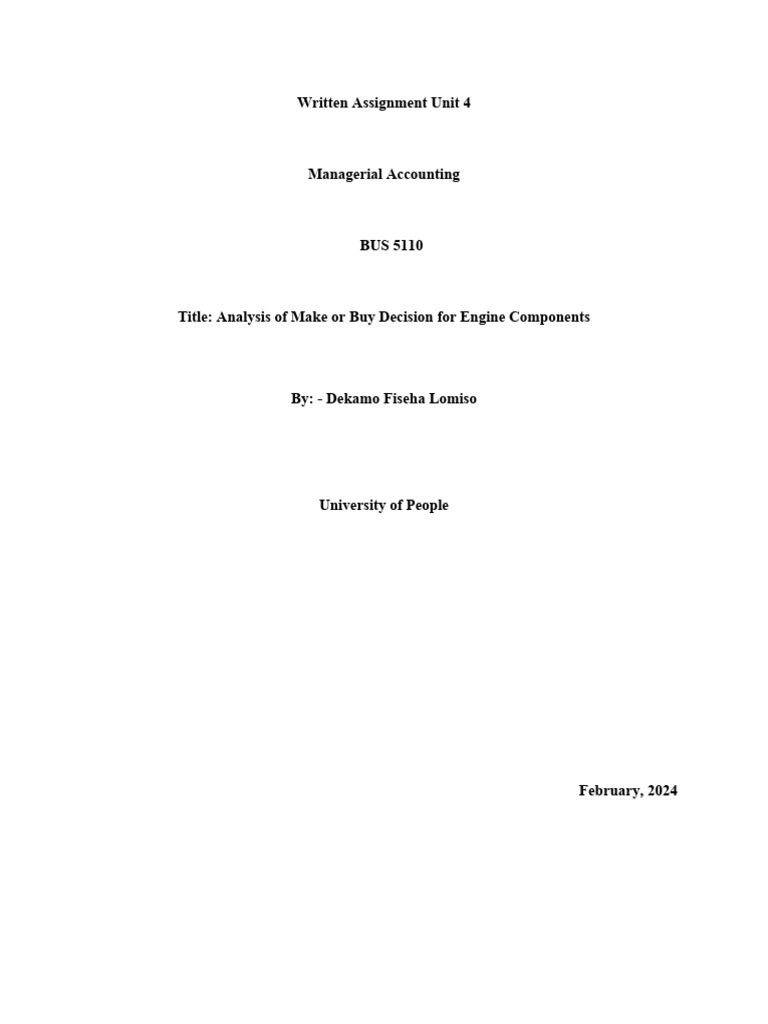 Written Assignment Unit 4

Managerial Accounting

BUS 5110

Title: Analysis of Make or Buy Decision for Engine Components

By: - Dekamo Fiseha Lomiso

University of People

February, 2024